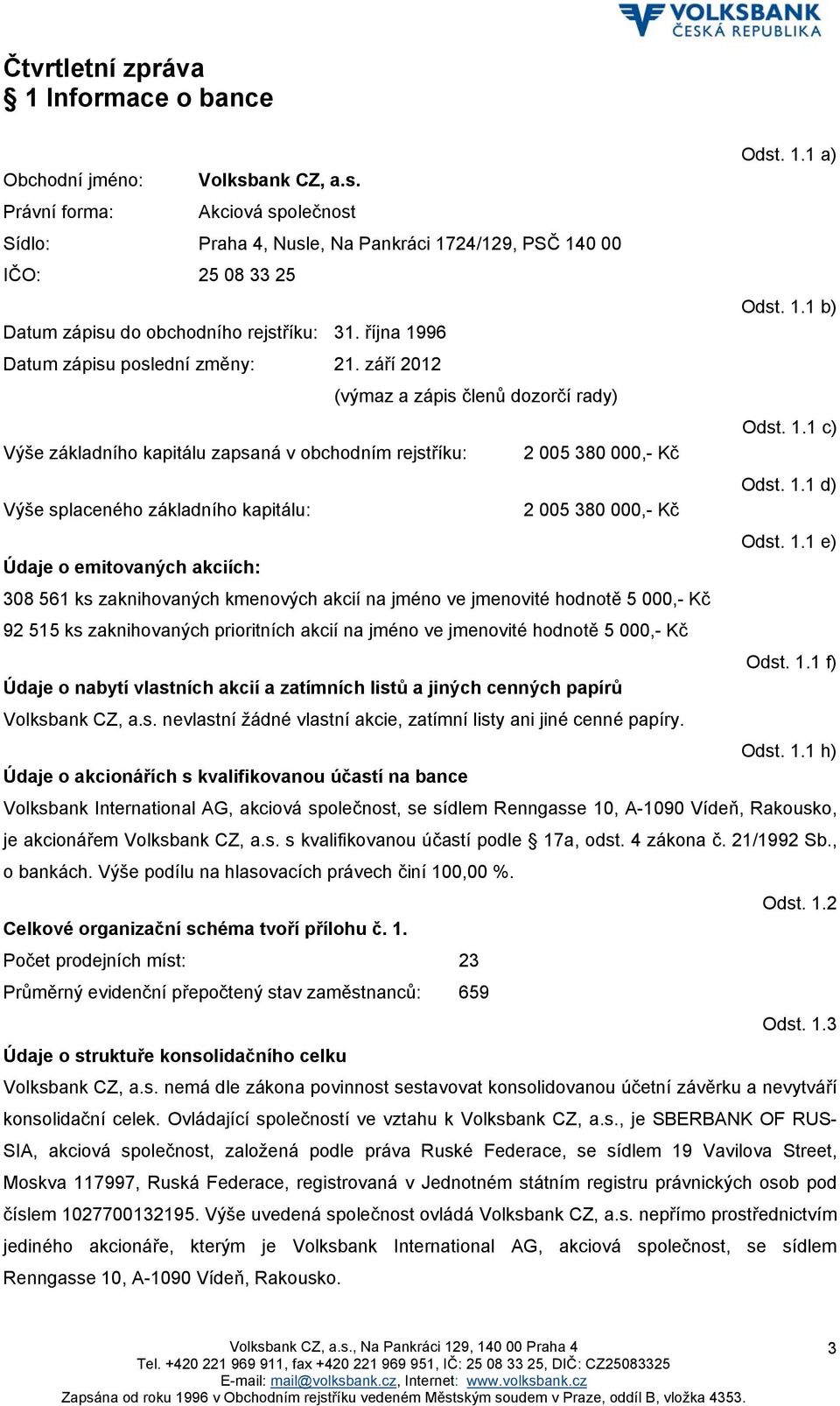 VOLKSBANK
ČESKÁ REPUBLIKA

Čtvrtletní zpráva
§ 1 Informace o bance

Odst. 1.1 a)

Obchodní jméno: Volksbank CZ, a.s.
Právní forma: Akciová společnost
Sídlo: Praha 4, Nusle, Na Pankráci 1724/129, PSČ 140 00
IČO: 25 08 33 25

Odst. 1.1 b)

Datum zápisu do obchodního rejstříku: 31. října 1996
Datum zápisu poslední změny: 21. září 2012
(výmaz a zápis členů dozorčí rady)

Odst. 1.1 c)

Výše základního kapitálu zapsaná v obchodním rejstříku: 2 005 380 000,- Kč

Odst. 1.1 d)

Výše splaceného základního kapitálu: 2 005 380 000,- Kč

Odst. 1.1 e)

Údaje o emitovaných akciích:
308 561 ks zaknihovaných kmenových akcií na jméno ve jmenovité hodnotě 5 000,- Kč
92 515 ks zaknihovaných prioritních akcií na jméno ve jmenovité hodnotě 5 000,- Kč

Odst. 1.1 f)

Údaje o nabytí vlastních akcií a zatímních listů a jiných cenných papírů
Volksbank CZ, a.s. nevlastní žádné vlastní akcie, zatímní listy ani jiné cenné papíry.

Odst. 1.1 h)

Údaje o akcionářích s kvalifikovanou účastí na bance
Volksbank International AG, akciová společnost, se sídlem Renngasse 10, A-1090 Vídeň, Rakousko, je akcionářem Volksbank CZ, a.s. s kvalifikovanou účastí podle § 17a, odst. 4 zákona č. 21/1992 Sb., o bankách. Výše podílu na hlasovacích právech činí 100,00 %.

Odst. 1.2

Celkové organizační schéma tvoří přílohu č. 1.
Počet prodejních míst: 23
Průměrný evidenční přepočtený stav zaměstnanců: 659

Odst. 1.3

Údaje o struktuře konsolidačního celku
Volksbank CZ, a.s. nemá dle zákona povinnost sestavovat konsolidovanou účetní závěrku a nevytváří konsolidační celek. Ovládající společností ve vztahu k Volksbank CZ, a.s., je SBERBANK OF RUSSIA, akciová společnost, založená podle práva Ruské Federace, se sídlem 19 Vavilova Street, Moskva 117997, Ruská Federace, registrovaná v Jednotném státním registru právnických osob pod číslem 1027700132195. Výše uvedená společnost ovládá Volksbank CZ, a.s. nepřímo prostřednictvím jediného akcionáře, kterým je Volksbank International AG, akciová společnost, se sídlem Renngasse 10, A-1090 Vídeň, Rakousko.

Volksbank CZ, a.s., Na Pankráci 129, 140 00 Praha 4
Tel. +420 221 969 911, fax +420 221 969 951, IČ: 25 08 33 25, DIČ: CZ25083325
E-mail: mail@volksbank.cz, Internet: www.volksbank.cz
Zapsána od roku 1996 v Obchodním rejstříku vedeném Městským soudem v Praze, oddíl B, vložka 4353.

3